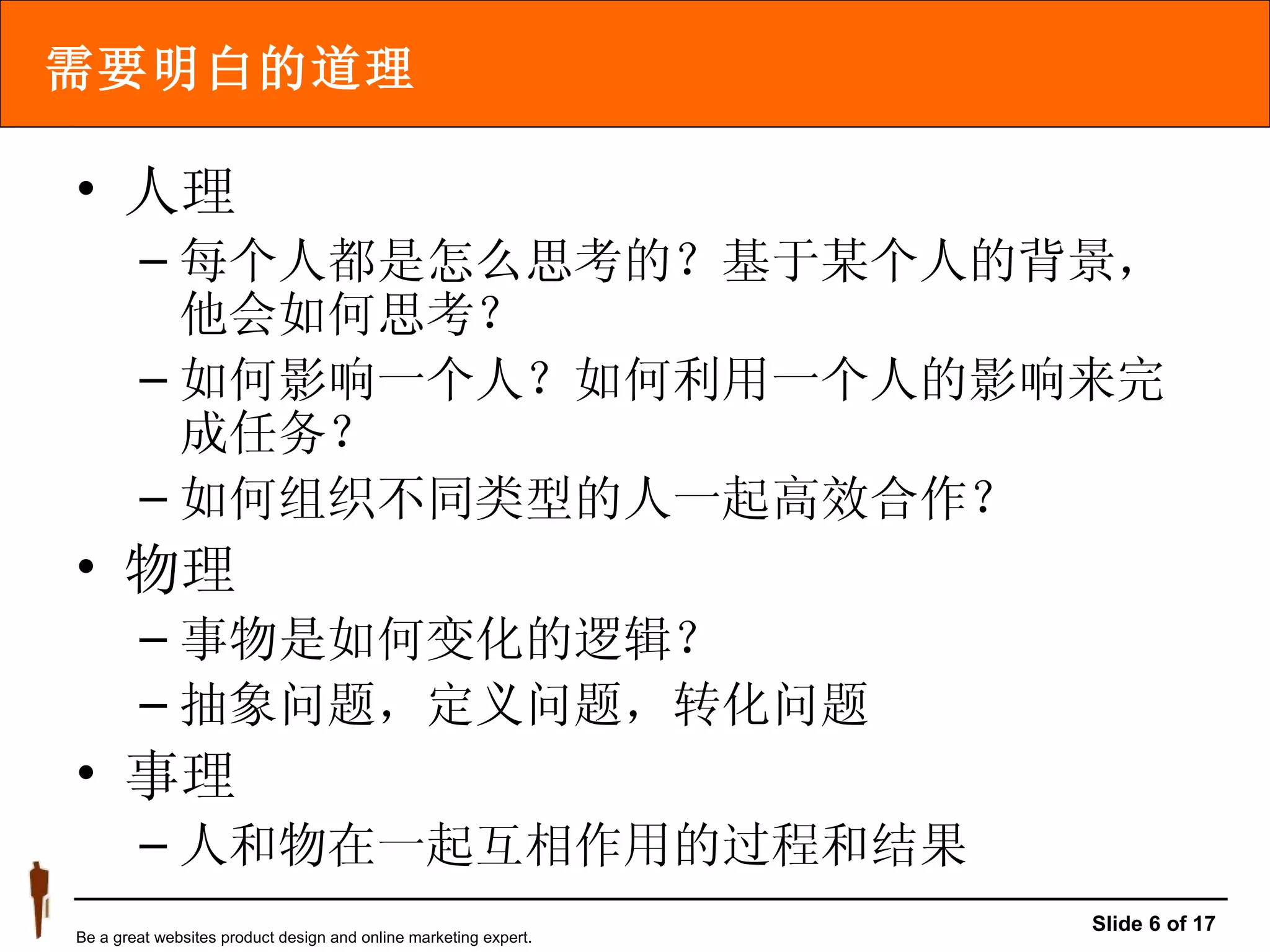 需要明白的道理

• 人理
– 每个人都是怎么思考的？基于某个人的背景，他会如何思考？
– 如何影响一个人？如何利用一个人的影响来完成任务？
– 如何组织不同类型的人一起高效合作？
• 物理
– 事物是如何变化的逻辑？
– 抽象问题，定义问题，转化问题
• 事理
– 人和物在一起互相作用的过程和结果

Be a great websites product design and online marketing expert.

Slide 6 of 17